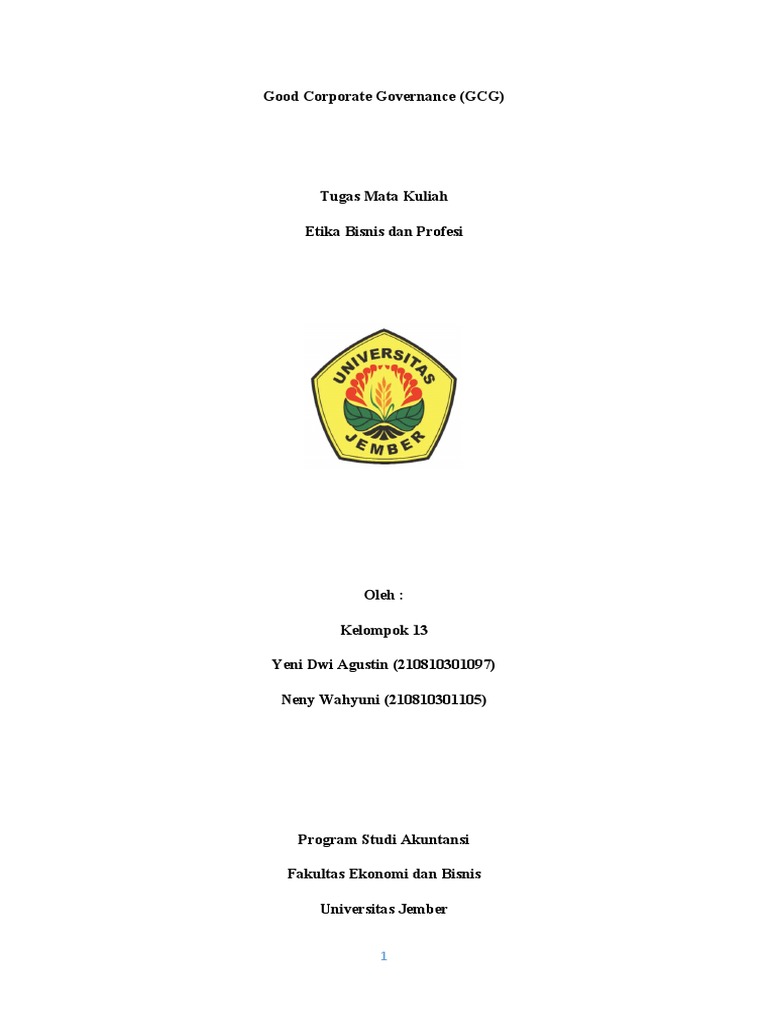 Good Corporate Governance (GCG)

Tugas Mata Kuliah

Etika Bisnis dan Profesi

UNIVERSITAS

JEMBER

Oleh :

Kelompok 13

Yeni Dwi Agustin (210810301097)

Neny Wahyuni (210810301105)

Program Studi Akuntansi

Fakultas Ekonomi dan Bisnis

Universitas Jember

1